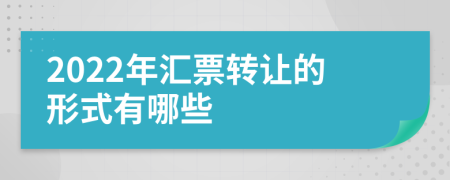 2022年汇票转让的形式有哪些